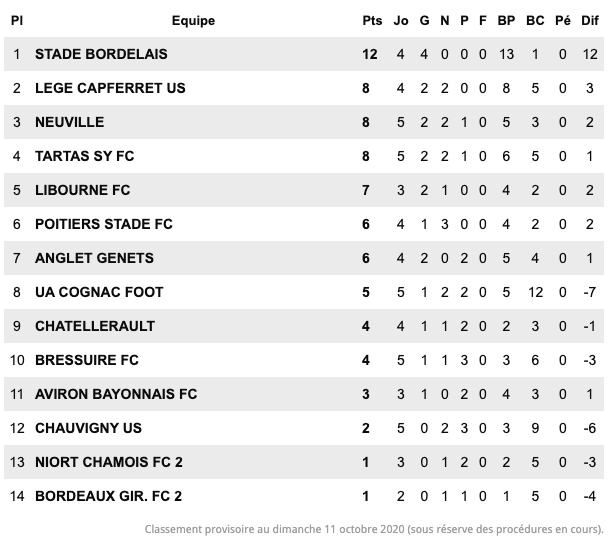 | Pl | Equipe | Pts | Jo | G | N | P | F | BP | BC | Pé | Dif |
|---|---|---|---|---|---|---|---|---|---|---|---|
| 1 | STADE BORDELAIS | 12 | 4 | 4 | 0 | 0 | 0 | 13 | 1 | 0 | 12 |
| 2 | LEGE CAPFERRET US | 8 | 4 | 2 | 2 | 0 | 0 | 8 | 5 | 0 | 3 |
| 3 | NEUVILLE | 8 | 5 | 2 | 2 | 1 | 0 | 5 | 3 | 0 | 2 |
| 4 | TARTAS SY FC | 8 | 5 | 2 | 2 | 1 | 0 | 6 | 5 | 0 | 1 |
| 5 | LIBOURNE FC | 7 | 3 | 2 | 1 | 0 | 0 | 4 | 2 | 0 | 2 |
| 6 | POITIERS STADE FC | 6 | 4 | 1 | 3 | 0 | 0 | 4 | 2 | 0 | 2 |
| 7 | ANGLET GENETS | 6 | 4 | 2 | 0 | 2 | 0 | 5 | 4 | 0 | 1 |
| 8 | UA COGNAC FOOT | 5 | 5 | 1 | 2 | 2 | 0 | 5 | 12 | 0 | -7 |
| 9 | CHATELLERAULT | 4 | 4 | 1 | 1 | 2 | 0 | 2 | 3 | 0 | -1 |
| 10 | BRESSUIRE FC | 4 | 5 | 1 | 1 | 3 | 0 | 3 | 6 | 0 | -3 |
| 11 | AVIRON BAYONNAIS FC | 3 | 3 | 1 | 0 | 2 | 0 | 4 | 3 | 0 | 1 |
| 12 | CHAUVIGNY US | 2 | 5 | 0 | 2 | 3 | 0 | 3 | 9 | 0 | -6 |
| 13 | NIORT CHAMOIS FC 2 | 1 | 3 | 0 | 1 | 2 | 0 | 2 | 5 | 0 | -3 |
| 14 | BORDEAUX GIR. FC 2 | 1 | 2 | 0 | 1 | 1 | 0 | 1 | 5 | 0 | -4 |

Classement provisoire au dimanche 11 octobre 2020 (sous réserve des procédures en cours).